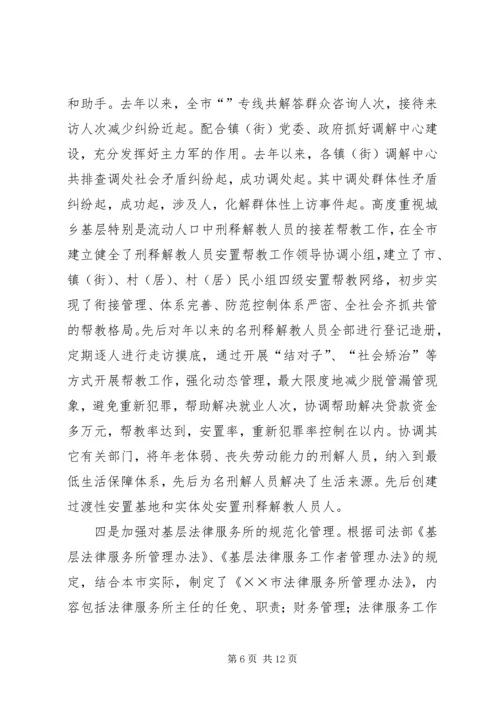 和助手。去年以来，全市“”专线共解答群众咨询人次，接待来访人次减少纠纷近起。配合镇（街）党委、政府抓好调解中心建设，充分发挥好主力军的作用。去年以来，各镇（街）调解中心共排查调处社会矛盾纠纷起，成功调处起。其中调处群体性矛盾纠纷起，成功起，涉及人，化解群体性上访事件起。高度重视城乡基层特别是流动人口中刑释解教人员的接茬帮教工作，在全市建立健全了刑释解教人员安置帮教工作领导协调小组，建立了市、镇（街）、村（居）、村（居）民小组四级安置帮教网络，初步实现了衔接管理、体系完善、防范控制体系严密、全社会齐抓共管的帮教格局。先后对年以来的名刑释解教人员全部进行登记造册，定期逐人进行走访摸底，通过开展“结对子”、“社会矫治”等方式开展帮教工作，强化动态管理，最大限度地减少脱管漏管现象，避免重新犯罪，帮助解决就业人次，协调帮助解决贷款资金多万元，帮教率达到，安置率，重新犯罪率控制在以内。协调其它有关部门，将年老体弱、丧失劳动能力的刑解人员，纳入到最低生活保障体系，先后为名刑解人员解决了生活来源。先后创建过渡性安置基地和实体处安置刑释解教人员人。

四是加强对基层法律服务所的规范化管理。根据司法部《基层法律服务所管理办法》、《基层法律服务工作者管理办法》的规定，结合本市实际，制定了《××市法律服务所管理办法》，内容包括法律服务所主任的任免、职责；财务管理；法律服务工作

第 6 页 共 12 页